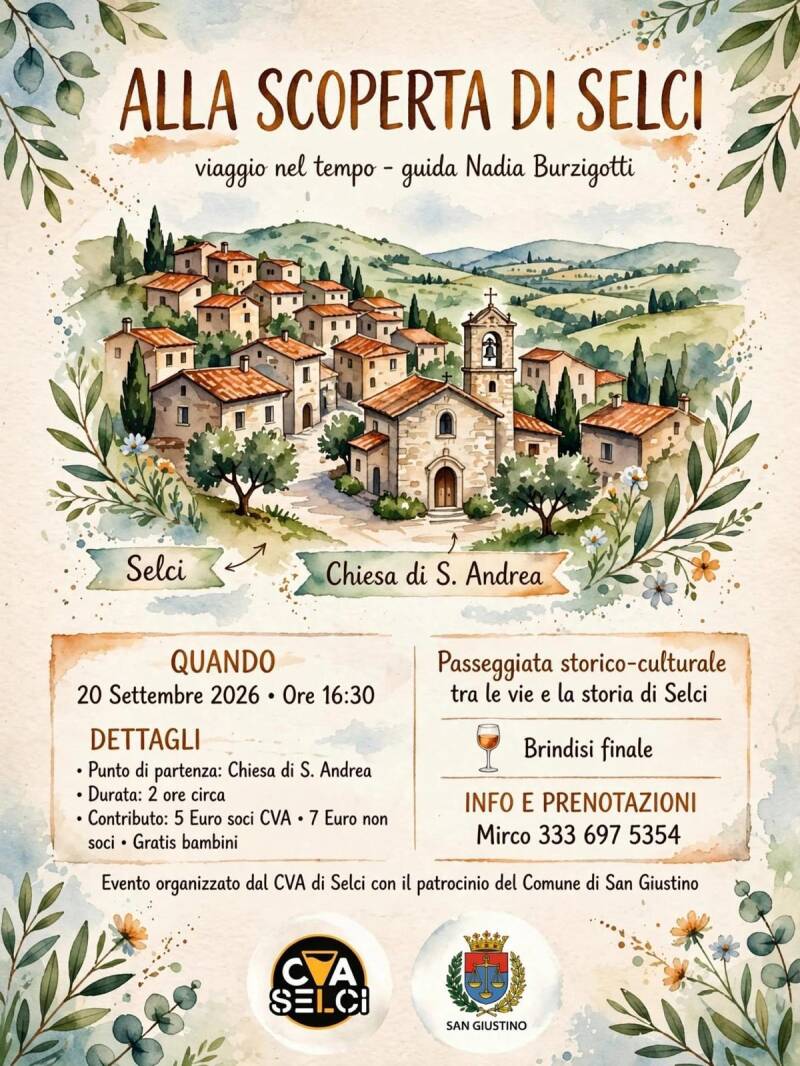 ALLA SCOPERTA DI SELCI

viaggio nel tempo - guida Nadia Burzigotti

Selci

Chiesa di S. Andrea

QUANDO
20 Settembre 2026 • Ore 16:30

DETTAGLI
• Punto di partenza: Chiesa di S. Andrea
• Durata: 2 ore circa
• Contributo: 5 Euro soci CVA • 7 Euro non soci • Gratis bambini

Passeggiata storico-culturale tra le vie e la storia di Selci

Brindisi finale

INFO E PRENOTAZIONI
Mirco 333 697 5354

Evento organizzato dal CVA di Selci con il patrocinio del Comune di San Giustino

CVA SELCI

SAN GIUSTINO